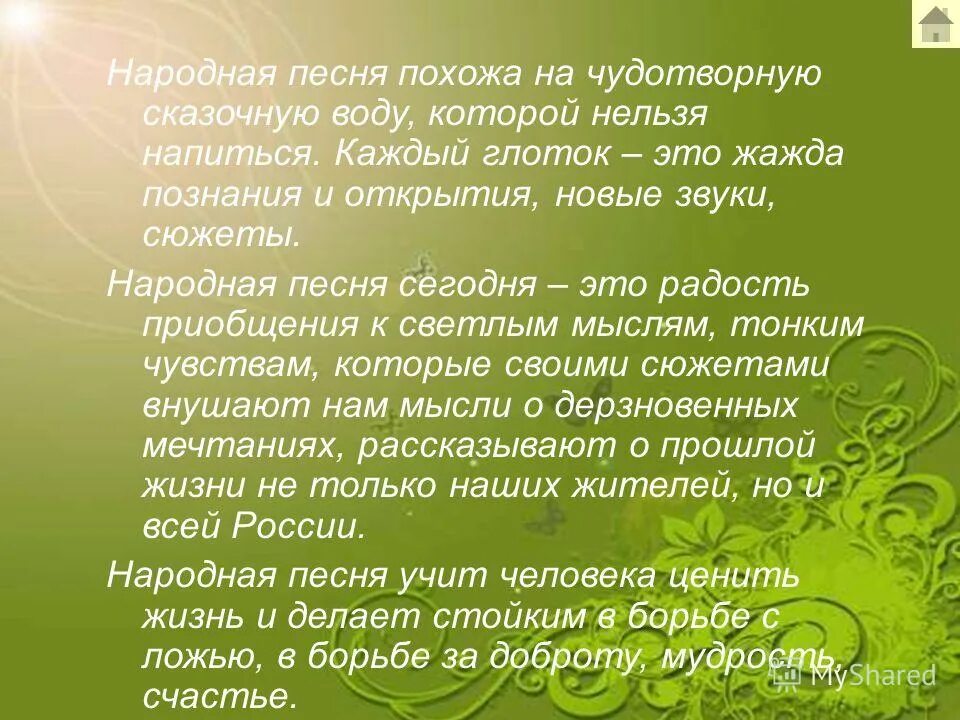 Народная песня похожа на чудотворную сказочную воду, которой нельзя напиться. Каждый глоток – это жажда познания и открытия, новые звуки, сюжеты.

Народная песня сегодня – это радость приобщения к светлым мыслям, тонким чувствам, которые своими сюжетами внушают нам мысли о дерзновенных мечтаниях, рассказывают о прошлой жизни не только наших жителей, но и всей России.

Народная песня учит человека ценить жизнь и делает стойким в борьбе с ложью, в борьбе за доброту, мудрость, счастье.

MyShared